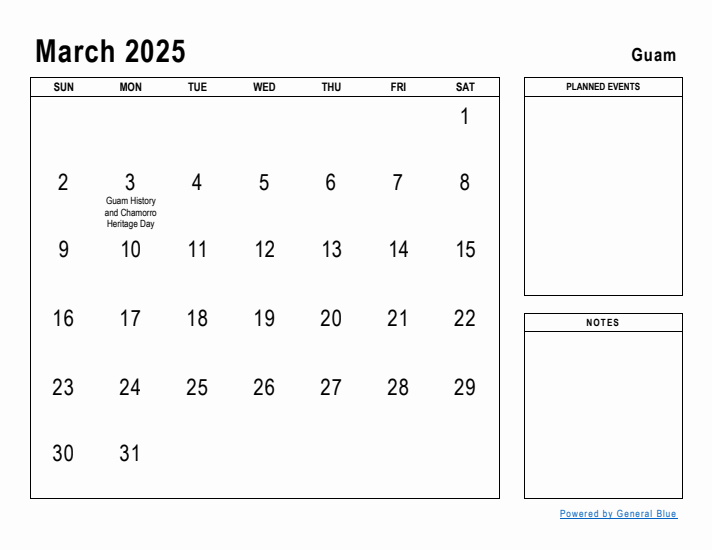 March 2025

Guam

| SUN | MON | TUE | WED | THU | FRI | SAT |
|---|---|---|---|---|---|---|
| | | | | | | 1 |
| 2 | 3 Guam History and Chamorro Heritage Day | 4 | 5 | 6 | 7 | 8 |
| 9 | 10 | 11 | 12 | 13 | 14 | 15 |
| 16 | 17 | 18 | 19 | 20 | 21 | 22 |
| 23 | 24 | 25 | 26 | 27 | 28 | 29 |
| 30 | 31 | | | | | |

PLANNED EVENTS

NOTES

Powered by General Blue